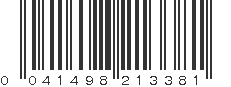 0 041498 213381